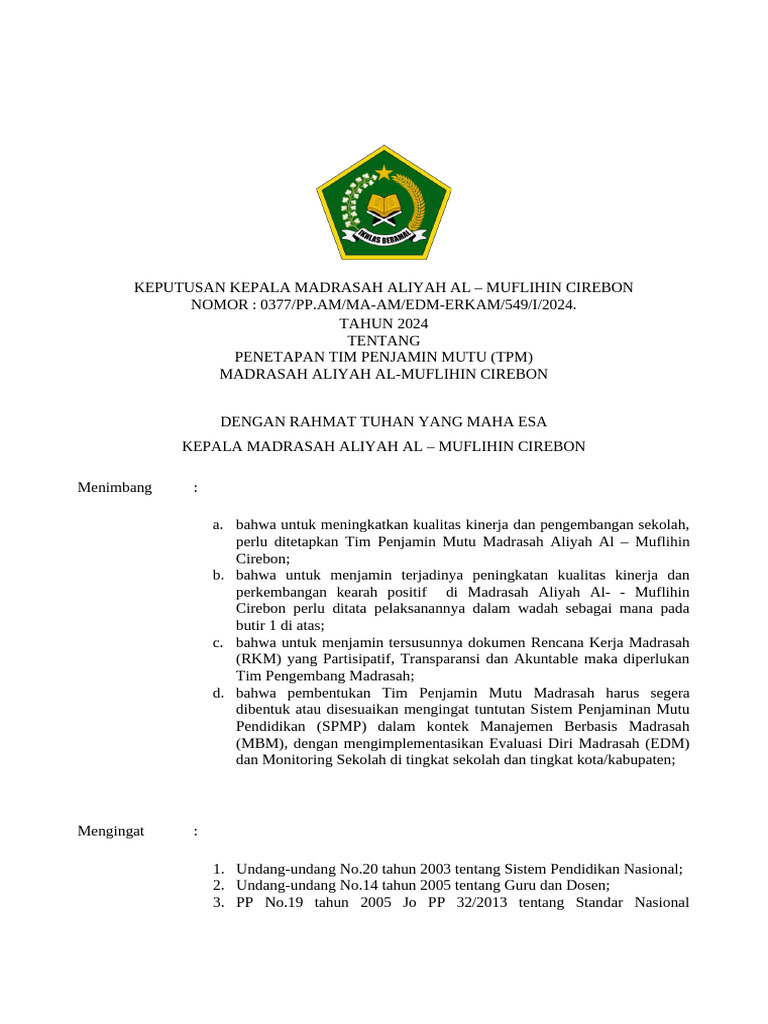 IKHLAS BERAMAL

KEPUTUSAN KEPALA MADRASAH ALIYAH AL – MUFLIHIN CIREBON
NOMOR : 0377/PP.AM/MA-AM/EDM-ERKAM/549/I/2024.
TAHUN 2024
TENTANG
PENETAPAN TIM PENJAMIN MUTU (TPM)
MADRASAH ALIYAH AL-MUFLIHIN CIREBON

DENGAN RAHMAT TUHAN YANG MAHA ESA

KEPALA MADRASAH ALIYAH AL – MUFLIHIN CIREBON

Menimbang :

a. bahwa untuk meningkatkan kualitas kinerja dan pengembangan sekolah, perlu ditetapkan Tim Penjamin Mutu Madrasah Aliyah Al – Muflihin Cirebon;
b. bahwa untuk menjamin terjadinya peningkatan kualitas kinerja dan perkembangan kearah positif di Madrasah Aliyah Al- - Muflihin Cirebon perlu ditata pelaksanannya dalam wadah sebagai mana pada butir 1 di atas;
c. bahwa untuk menjamin tersusunnya dokumen Rencana Kerja Madrasah (RKM) yang Partisipatif, Transparansi dan Akuntable maka diperlukan Tim Pengembang Madrasah;
d. bahwa pembentukan Tim Penjamin Mutu Madrasah harus segera dibentuk atau disesuaikan mengingat tuntutan Sistem Penjaminan Mutu Pendidikan (SPMP) dalam kontek Manajemen Berbasis Madrasah (MBM), dengan mengimplementasikan Evaluasi Diri Madrasah (EDM) dan Monitoring Sekolah di tingkat sekolah dan tingkat kota/kabupaten;

Mengingat :

1. Undang-undang No.20 tahun 2003 tentang Sistem Pendidikan Nasional;
2. Undang-undang No.14 tahun 2005 tentang Guru dan Dosen;
3. PP No.19 tahun 2005 Jo PP 32/2013 tentang Standar Nasional